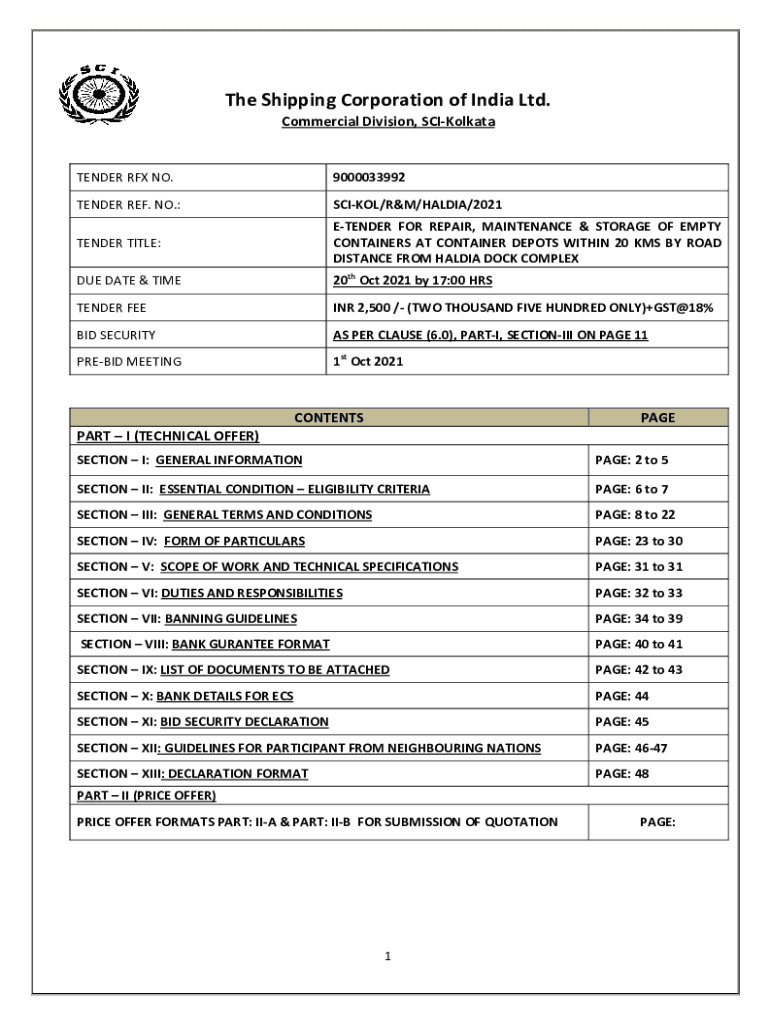 SCI

The Shipping Corporation of India Ltd.
Commercial Division, SCI-Kolkata

| TENDER RFX NO. | 9000033992 |
|---|---|
| TENDER REF. NO.: | SCI-KOL/R&M/HALDIA/2021 |
| TENDER TITLE: | E-TENDER FOR REPAIR, MAINTENANCE & STORAGE OF EMPTY CONTAINERS AT CONTAINER DEPOTS WITHIN 20 KMS BY ROAD DISTANCE FROM HALDIA DOCK COMPLEX |
| DUE DATE & TIME | $20^{th}$ Oct 2021 by 17:00 HRS |
| TENDER FEE | INR 2,500 /- (TWO THOUSAND FIVE HUNDRED ONLY)+GST@18% |
| BID SECURITY | AS PER CLAUSE (6.0), PART-I, SECTION-III ON PAGE 11 |
| PRE-BID MEETING | $1^{st}$ Oct 2021 |

| CONTENTS | PAGE |
|---|---|
| PART – I (TECHNICAL OFFER) | |
| SECTION – I: GENERAL INFORMATION | PAGE: 2 to 5 |
| SECTION – II: ESSENTIAL CONDITION – ELIGIBILITY CRITERIA | PAGE: 6 to 7 |
| SECTION – III: GENERAL TERMS AND CONDITIONS | PAGE: 8 to 22 |
| SECTION – IV: FORM OF PARTICULARS | PAGE: 23 to 30 |
| SECTION – V: SCOPE OF WORK AND TECHNICAL SPECIFICATIONS | PAGE: 31 to 31 |
| SECTION – VI: DUTIES AND RESPONSIBILITIES | PAGE: 32 to 33 |
| SECTION – VII: BANNING GUIDELINES | PAGE: 34 to 39 |
| SECTION – VIII: BANK GURANTEE FORMAT | PAGE: 40 to 41 |
| SECTION – IX: LIST OF DOCUMENTS TO BE ATTACHED | PAGE: 42 to 43 |
| SECTION – X: BANK DETAILS FOR ECS | PAGE: 44 |
| SECTION – XI: BID SECURITY DECLARATION | PAGE: 45 |
| SECTION – XII: GUIDELINES FOR PARTICIPANT FROM NEIGHBOURING NATIONS | PAGE: 46-47 |
| SECTION – XIII: DECLARATION FORMAT | PAGE: 48 |
| PART – II (PRICE OFFER) | |
| PRICE OFFER FORMATS PART: II-A & PART: II-B FOR SUBMISSION OF QUOTATION | PAGE: |

1